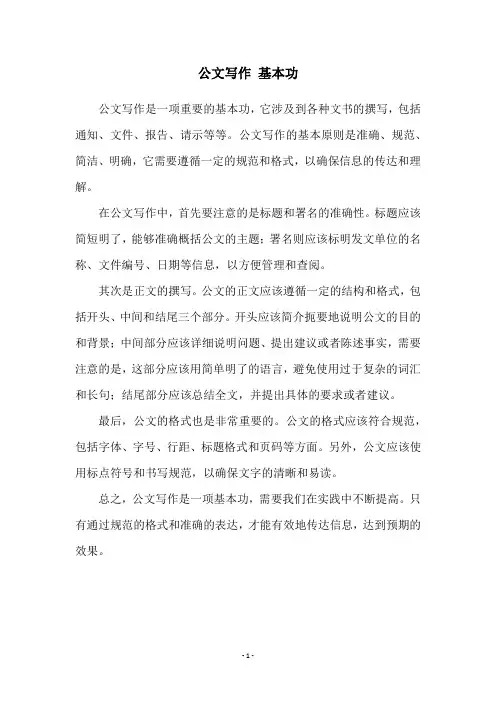 公文写作 基本功

公文写作是一项重要的基本功，它涉及到各种文书的撰写，包括通知、文件、报告、请示等等。公文写作的基本原则是准确、规范、简洁、明确，它需要遵循一定的规范和格式，以确保信息的传达和理解。

在公文写作中，首先要注意的是标题和署名的准确性。标题应该简短明了，能够准确概括公文的主题；署名则应该标明发文单位的名称、文件编号、日期等信息，以方便管理和查阅。

其次是正文的撰写。公文的正文应该遵循一定的结构和格式，包括开头、中间和结尾三个部分。开头应该简介扼要地说明公文的目的和背景；中间部分应该详细说明问题、提出建议或者陈述事实，需要注意的是，这部分应该用简单明了的语言，避免使用过于复杂的词汇和长句；结尾部分应该总结全文，并提出具体的要求或者建议。

最后，公文的格式也是非常重要的。公文的格式应该符合规范，包括字体、字号、行距、标题格式和页码等方面。另外，公文应该使用标点符号和书写规范，以确保文字的清晰和易读。

总之，公文写作是一项基本功，需要我们在实践中不断提高。只有通过规范的格式和准确的表达，才能有效地传达信息，达到预期的效果。

- 1 -